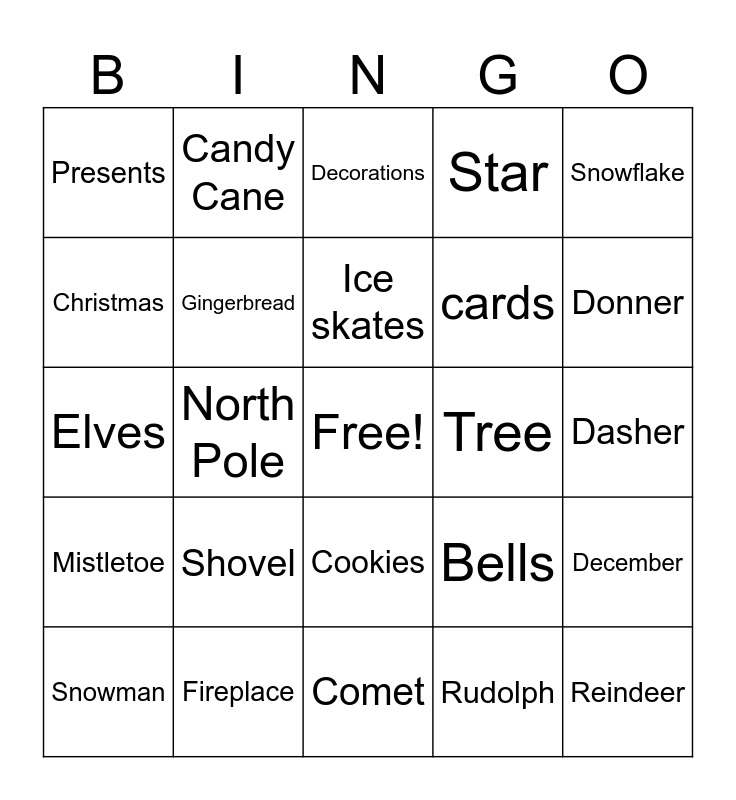 | B | I | N | G | O |
|---|---|---|---|---|
| Presents | Candy Cane | Decorations | Star | Snowflake |
| Christmas | Gingerbread | Ice skates | cards | Donner |
| Elves | North Pole | Free! | Tree | Dasher |
| Mistletoe | Shovel | Cookies | Bells | December |
| Snowman | Fireplace | Comet | Rudolph | Reindeer |